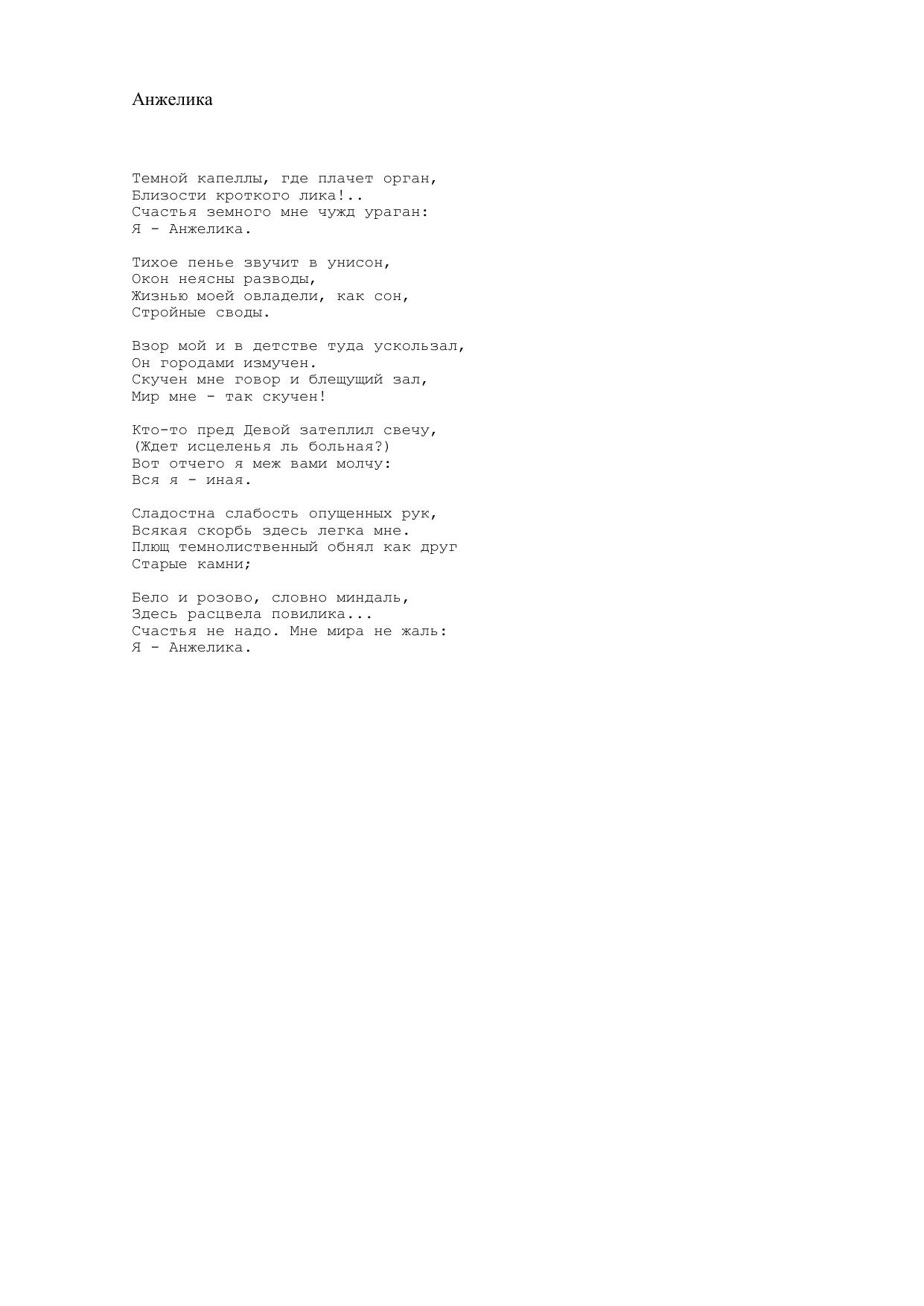 Анжелика

Темной капеллы, где плачет орган,
Близости кроткого лика!..
Счастья земного мне чужд ураган:
Я - Анжелика.

Тихое пенье звучит в унисон,
Окон неясны разводы,
Жизнью моей овладели, как сон,
Стройные своды.

Взор мой и в детстве туда ускользал,
Он городами измучен.
Скучен мне говор и блещущий зал,
Мир мне - так скучен!

Кто-то пред Девой затеплил свечу,
(Ждет исцеленья ль больная?)
Вот отчего я меж вами молчу:
Вся я - иная.

Сладостна слабость опущенных рук,
Всякая скорбь здесь легка мне.
Плющ темнолиственный обнял как друг
Старые камни;

Бело и розово, словно миндаль,
Здесь расцвела повилика...
Счастья не надо. Мне мира не жаль:
Я - Анжелика.